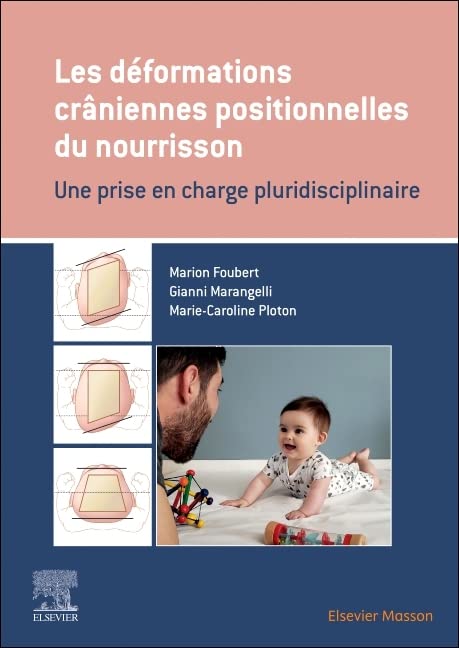 Les déformations crâniennes positionnelles du nourrisson

Une prise en charge pluridisciplinaire

Marion Foubert
Gianni Marangelli
Marie-Caroline Ploton

ELSEVIER

Elsevier Masson